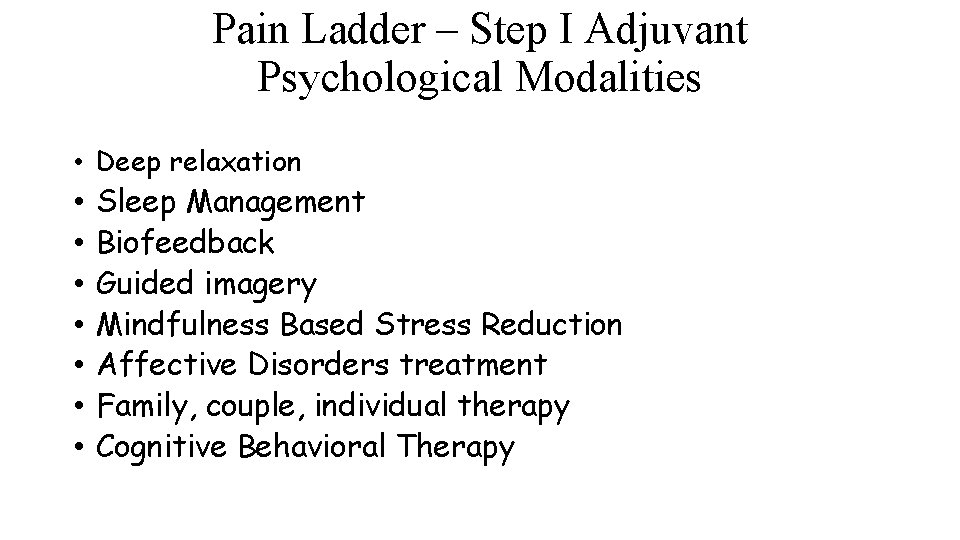 Pain Ladder – Step I Adjuvant
Psychological Modalities

• Deep relaxation
• Sleep Management
• Biofeedback
• Guided imagery
• Mindfulness Based Stress Reduction
• Affective Disorders treatment
• Family, couple, individual therapy
• Cognitive Behavioral Therapy